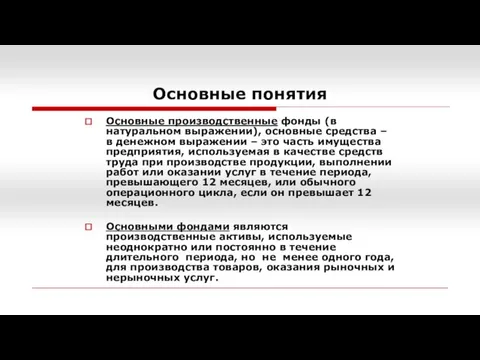 Основные понятия

Основные производственные фонды (в натуральном выражении), основные средства – в денежном выражении – это часть имущества предприятия, используемая в качестве средств труда при производстве продукции, выполнении работ или оказании услуг в течение периода, превышающего 12 месяцев, или обычного операционного цикла, если он превышает 12 месяцев.

Основными фондами являются производственные активы, используемые неоднократно или постоянно в течение длительного периода, но не менее одного года, для производства товаров, оказания рыночных и нерыночных услуг.